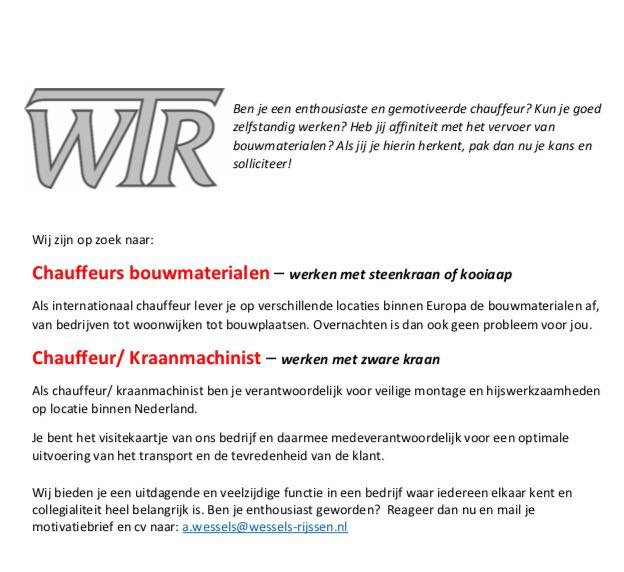 WTR

Ben je een enthousiaste en gemotiveerde chauffeur? Kun je goed zelfstandig werken? Heb jij affiniteit met het vervoer van bouwmaterialen? Als jij je hierin herkent, pak dan nu je kans en solliciteer!

Wij zijn op zoek naar:

Chauffeurs bouwmaterialen – werken met steenkraan of kooiaap

Als internationaal chauffeur lever je op verschillende locaties binnen Europa de bouwmaterialen af, van bedrijven tot woonwijken tot bouwplaatsen. Overnachten is dan ook geen probleem voor jou.

Chauffeur/ Kraanmachinist – werken met zware kraan

Als chauffeur/ kraanmachinist ben je verantwoordelijk voor veilige montage en hijswerkzaamheden op locatie binnen Nederland.

Je bent het visitekaartje van ons bedrijf en daarmee medeverantwoordelijk voor een optimale uitvoering van het transport en de tevredenheid van de klant.

Wij bieden je een uitdagende en veelzijdige functie in een bedrijf waar iedereen elkaar kent en collegialiteit heel belangrijk is. Ben je enthousiast geworden? Reageer dan nu en mail je motivatiebrief en cv naar: a.wessels@wessels-rijssen.nl